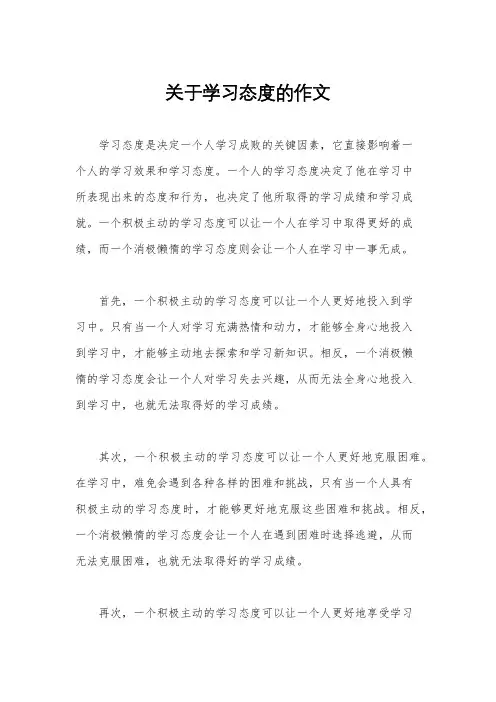 关于学习态度的作文

学习态度是决定一个人学习成败的关键因素，它直接影响着一个人的学习效果和学习态度。一个人的学习态度决定了他在学习中所表现出来的态度和行为，也决定了他所取得的学习成绩和学习成就。一个积极主动的学习态度可以让一个人在学习中取得更好的成绩，而一个消极懒惰的学习态度则会让一个人在学习中一事无成。

首先，一个积极主动的学习态度可以让一个人更好地投入到学习中。只有当一个人对学习充满热情和动力，才能够全身心地投入到学习中，才能够主动地去探索和学习新知识。相反，一个消极懒惰的学习态度会让一个人对学习失去兴趣，从而无法全身心地投入到学习中，也就无法取得好的学习成绩。

其次，一个积极主动的学习态度可以让一个人更好地克服困难。在学习中，难免会遇到各种各样的困难和挑战，只有当一个人具有积极主动的学习态度时，才能够更好地克服这些困难和挑战。相反，一个消极懒惰的学习态度会让一个人在遇到困难时选择逃避，从而无法克服困难，也就无法取得好的学习成绩。

再次，一个积极主动的学习态度可以让一个人更好地享受学习